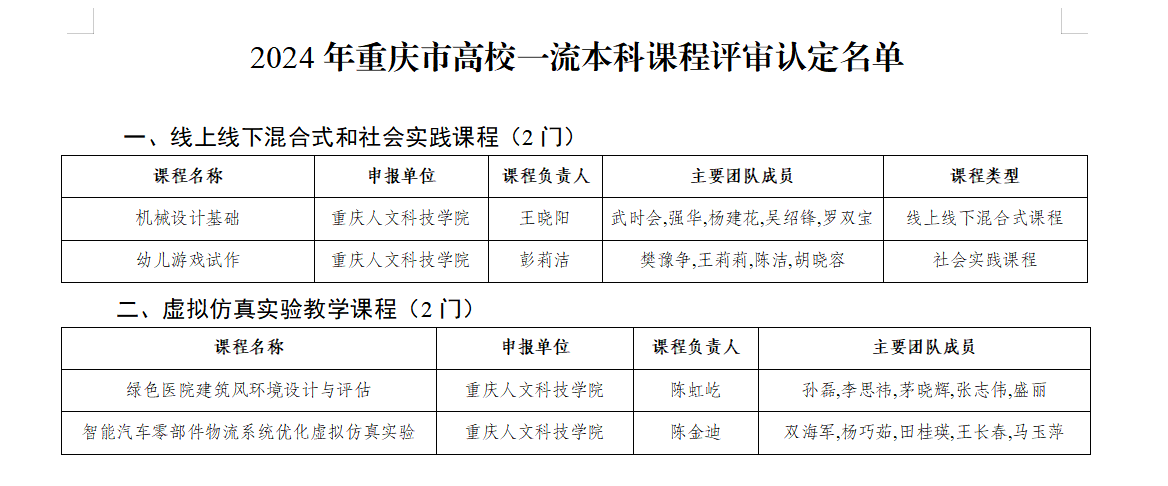 2024 年重庆市高校一流本科课程评审认定名单

一、线上线下混合式和社会实践课程（2 门）

| 课程名称 | 申报单位 | 课程负责人 | 主要团队成员 | 课程类型 |
|---|---|---|---|---|
| 机械设计基础 | 重庆人文科技学院 | 王晓阳 | 武时会,强华,杨建花,吴绍锋,罗双宝 | 线上线下混合式课程 |
| 幼儿游戏试作 | 重庆人文科技学院 | 彭莉洁 | 樊豫争,王莉莉,陈洁,胡晓容 | 社会实践课程 |

二、虚拟仿真实验教学课程（2 门）

| 课程名称 | 申报单位 | 课程负责人 | 主要团队成员 |
|---|---|---|---|
| 绿色医院建筑风环境设计与评估 | 重庆人文科技学院 | 陈虹屹 | 孙磊,李思祎,茅晓辉,张志伟,盛丽 |
| 智能汽车零部件物流系统优化虚拟仿真实验 | 重庆人文科技学院 | 陈金迪 | 双海军,杨巧茹,田桂瑛,王长春,马玉萍 |